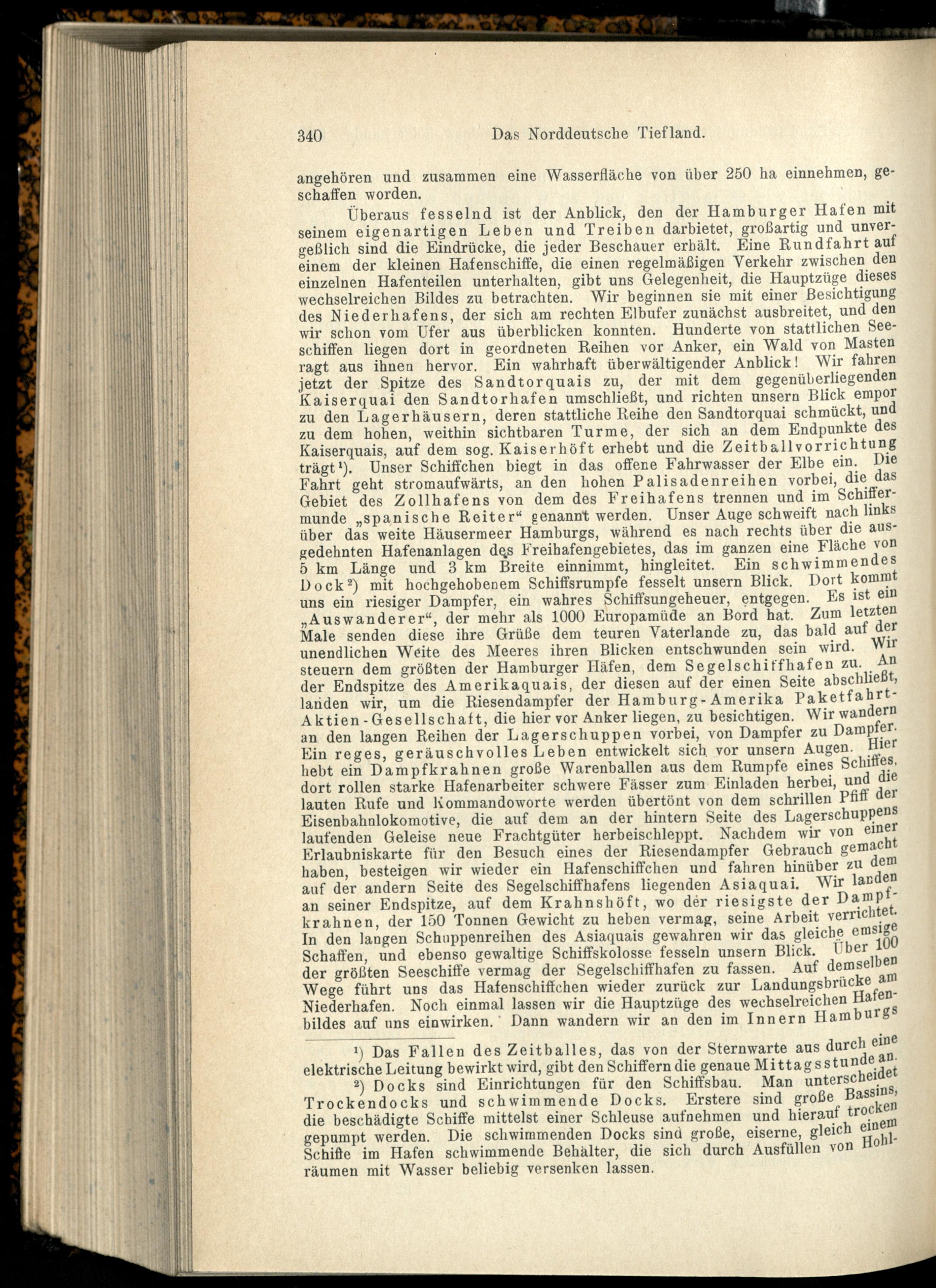 340 Das Norddeutsche Tiefland.

angehören und zusammen eine Wasserfläche von über 250 ha einnehmen, geschaffen worden.

Überaus fesselnd ist der Anblick, den der Hamburger Hafen mit seinem eigenartigen Leben und Treiben darbietet, großartig und unvergeßlich sind die Eindrücke, die jeder Beschauer erhält. Eine Rundfahrt auf einem der kleinen Hafenschiffe, die einen regelmäßigen Verkehr zwischen den einzelnen Hafenteilen unterhalten, gibt uns Gelegenheit, die Hauptzüge dieses wechselreichen Bildes zu betrachten. Wir beginnen sie mit einer Besichtigung des Niederhafens, der sich am rechten Elbufer zunächst ausbreitet, und den wir schon vom Ufer aus überblicken konnten. Hunderte von stattlichen Seeschiffen liegen dort in geordneten Reihen vor Anker, ein Wald von Masten ragt aus ihnen hervor. Ein wahrhaft überwältigender Anblick! Wir fahren jetzt der Spitze des Sandtorquais zu, der mit dem gegenüberliegenden Kaiserquai den Sandtorhafen umschließt, und richten unsern Blick empor zu den Lagerhäusern, deren stattliche Reihe den Sandtorquai schmückt, und zu dem hohen, weithin sichtbaren Turme, der sich an dem Endpunkte des Kaiserquais, auf dem sog. Kaiserhöft erhebt und die Zeitballvorrichtung trägt¹). Unser Schiffchen biegt in das offene Fahrwasser der Elbe ein. Die Fahrt geht stromaufwärts, an den hohen Palisadenreihen vorbei, die das Gebiet des Zollhafens von dem des Freihafens trennen und im Schiffermunde „spanische Reiter“ genannt werden. Unser Auge schweift nach links über das weite Häusermeer Hamburgs, während es nach rechts über die ausgedehnten Hafenanlagen des Freihafengebietes, das im ganzen eine Fläche von 5 km Länge und 3 km Breite einnimmt, hingleitet. Ein schwimmendes Dock²) mit hochgehobenem Schiffsrumpfe fesselt unsern Blick. Dort kommt uns ein riesiger Dampfer, ein wahres Schiffsungeheuer, entgegen. Es ist ein „Auswanderer“, der mehr als 1000 Europamüde an Bord hat. Zum letzten Male senden diese ihre Grüße dem teuren Vaterlande zu, das bald auf der unendlichen Weite des Meeres ihren Blicken entschwunden sein wird. Wir steuern dem größten der Hamburger Häfen, dem Segelschiffhafen zu. An der Endspitze des Amerikaquais, der diesen auf der einen Seite abschließt, landen wir, um die Riesendampfer der Hamburg-Amerika Paketfahrt-Aktien-Gesellschaft, die hier vor Anker liegen, zu besichtigen. Wir wandern an den langen Reihen der Lagerschuppen vorbei, von Dampfer zu Dampfer. Ein reges, geräuschvolles Leben entwickelt sich vor unsern Augen. Hier hebt ein Dampfkrahnen große Warenballen aus dem Rumpfe eines Schiffes, dort rollen starke Hafenarbeiter schwere Fässer zum Einladen herbei, und die lauten Rufe und Kommandoworte werden übertönt von dem schrillen Pfiff der Eisenbahnlokomotive, die auf dem an der hintern Seite des Lagerschuppens laufenden Geleise neue Frachtgüter herbeischleppt. Nachdem wir von einer Erlaubniskarte für den Besuch eines der Riesendampfer Gebrauch gemacht haben, besteigen wir wieder ein Hafenschiffchen und fahren hinüber zu dem auf der andern Seite des Segelschiffhafens liegenden Asiaquai. Wir landen an seiner Endspitze, auf dem Krahnshöft, wo der riesigste der Dampfkrahnen, der 150 Tonnen Gewicht zu heben vermag, seine Arbeit verrichtet. In den langen Schuppenreihen des Asiaquais gewahren wir das gleiche emsige Schaffen, und ebenso gewaltige Schiffskolosse fesseln unsern Blick. Über 100 der größten Seeschiffe vermag der Segelschiffhafen zu fassen. Auf demselben Wege führt uns das Hafenschiffchen wieder zurück zur Landungsbrücke am Niederhafen. Noch einmal lassen wir die Hauptzüge des wechselreichen Hafenbildes auf uns einwirken. Dann wandern wir an den im Innern Hamburgs

¹) Das Fallen des Zeitballes, das von der Sternwarte aus durch eine elektrische Leitung bewirkt wird, gibt den Schiffern die genaue Mittagsstunde an.

²) Docks sind Einrichtungen für den Schiffsbau. Man unterscheidet Trockendocks und schwimmende Docks. Erstere sind große Bassins, die beschädigte Schiffe mittelst einer Schleuse aufnehmen und hierauf trocken gepumpt werden. Die schwimmenden Docks sind große, eiserne, gleich einem Schiffe im Hafen schwimmende Behälter, die sich durch Ausfüllen von Hohlräumen mit Wasser beliebig versenken lassen.